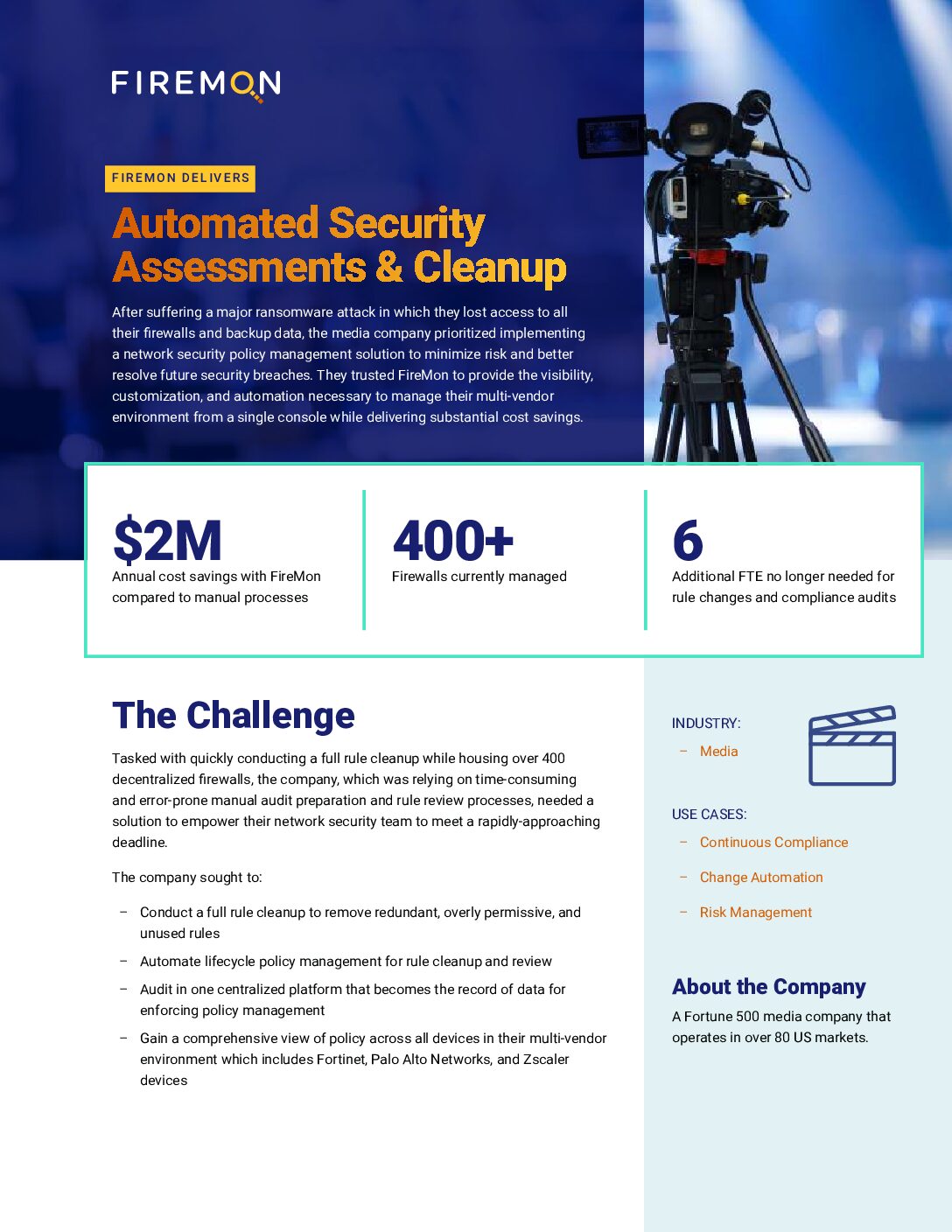 FIREMON

FIREMON DELIVERS

Automated Security Assessments & Cleanup

After suffering a major ransomware attack in which they lost access to all their firewalls and backup data, the media company prioritized implementing a network security policy management solution to minimize risk and better resolve future security breaches. They trusted FireMon to provide the visibility, customization, and automation necessary to manage their multi-vendor environment from a single console while delivering substantial cost savings.

$2M
Annual cost savings with FireMon compared to manual processes

400+
Firewalls currently managed

6
Additional FTE no longer needed for rule changes and compliance audits

The Challenge

Tasked with quickly conducting a full rule cleanup while housing over 400 decentralized firewalls, the company, which was relying on time-consuming and error-prone manual audit preparation and rule review processes, needed a solution to empower their network security team to meet a rapidly-approaching deadline.

The company sought to:

– Conduct a full rule cleanup to remove redundant, overly permissive, and unused rules
– Automate lifecycle policy management for rule cleanup and review
– Audit in one centralized platform that becomes the record of data for enforcing policy management
– Gain a comprehensive view of policy across all devices in their multi-vendor environment which includes Fortinet, Palo Alto Networks, and Zscaler devices

INDUSTRY:
– Media

USE CASES:
– Continuous Compliance
– Change Automation
– Risk Management

About the Company

A Fortune 500 media company that operates in over 80 US markets.